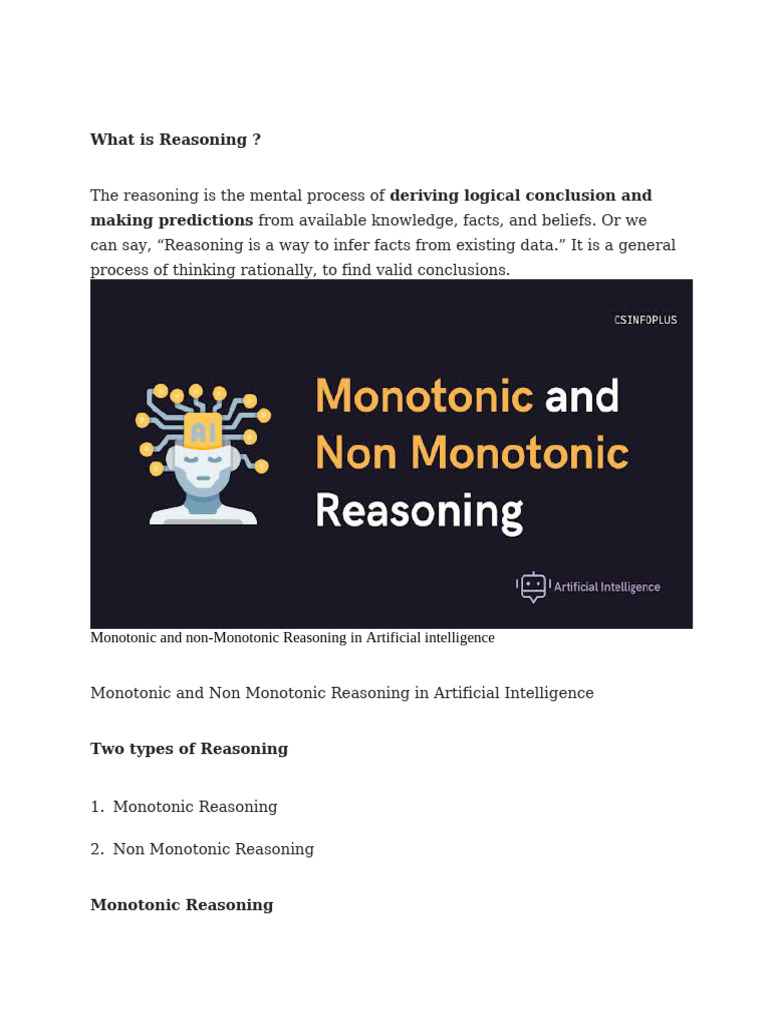 What is Reasoning ?

The reasoning is the mental process of deriving logical conclusion and making predictions from available knowledge, facts, and beliefs. Or we can say, "Reasoning is a way to infer facts from existing data." It is a general process of thinking rationally, to find valid conclusions.

CSINFOPLUS

AI

Monotonic and Non Monotonic Reasoning

Artificial Intelligence

Monotonic and non-Monotonic Reasoning in Artificial intelligence

Monotonic and Non Monotonic Reasoning in Artificial Intelligence

Two types of Reasoning

1. Monotonic Reasoning

2. Non Monotonic Reasoning

Monotonic Reasoning